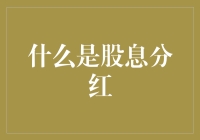 什么是股息分红